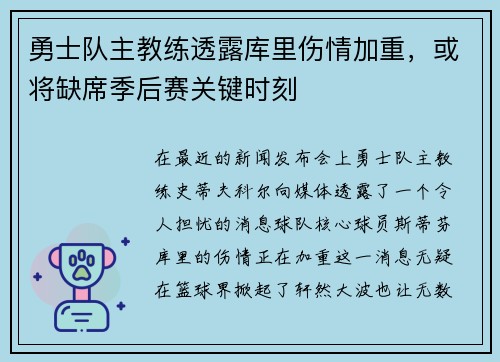 勇士队主教练透露库里伤情加重，或将缺席季后赛关键时刻

在最近的新闻发布会上勇士队主教练史蒂夫科尔向媒体透露了一个令人担忧的消息球队核心球员斯蒂芬库里的伤情正在加重这一消息无疑在篮球界掀起了轩然大波也让无数